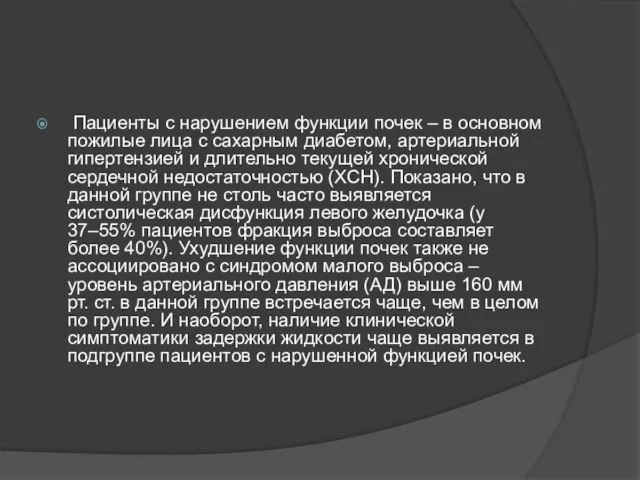 Пациенты с нарушением функции почек – в основном пожилые лица с сахарным диабетом, артериальной гипертензией и длительно текущей хронической сердечной недостаточностью (ХСН). Показано, что в данной группе не столь часто выявляется систолическая дисфункция левого желудочка (у 37–55% пациентов фракция выброса составляет более 40%). Ухудшение функции почек также не ассоциировано с синдромом малого выброса – уровень артериального давления (АД) выше 160 мм рт. ст. в данной группе встречается чаще, чем в целом по группе. И наоборот, наличие клинической симптоматики задержки жидкости чаще выявляется в подгруппе пациентов с нарушенной функцией почек.